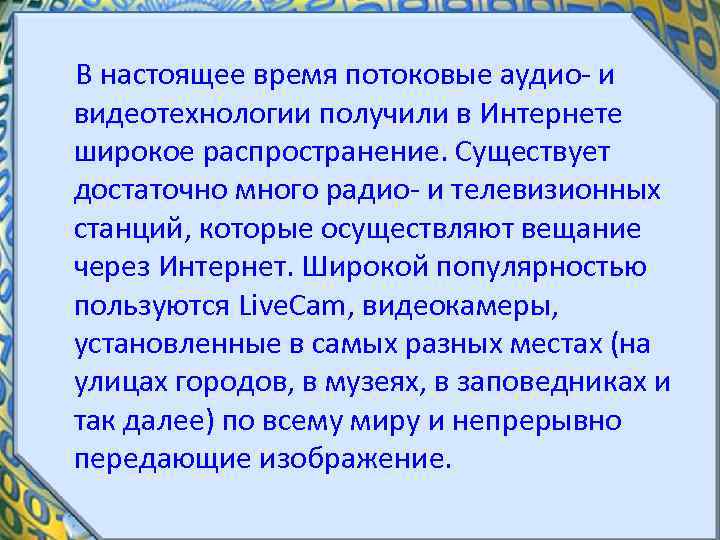 В настоящее время потоковые аудио- и видеотехнологии получили в Интернете широкое распространение. Существует достаточно много радио- и телевизионных станций, которые осуществляют вещание через Интернет. Широкой популярностью пользуются LiveCam, видеокамеры, установленные в самых разных местах (на улицах городов, в музеях, в заповедниках и так далее) по всему миру и непрерывно передающие изображение.